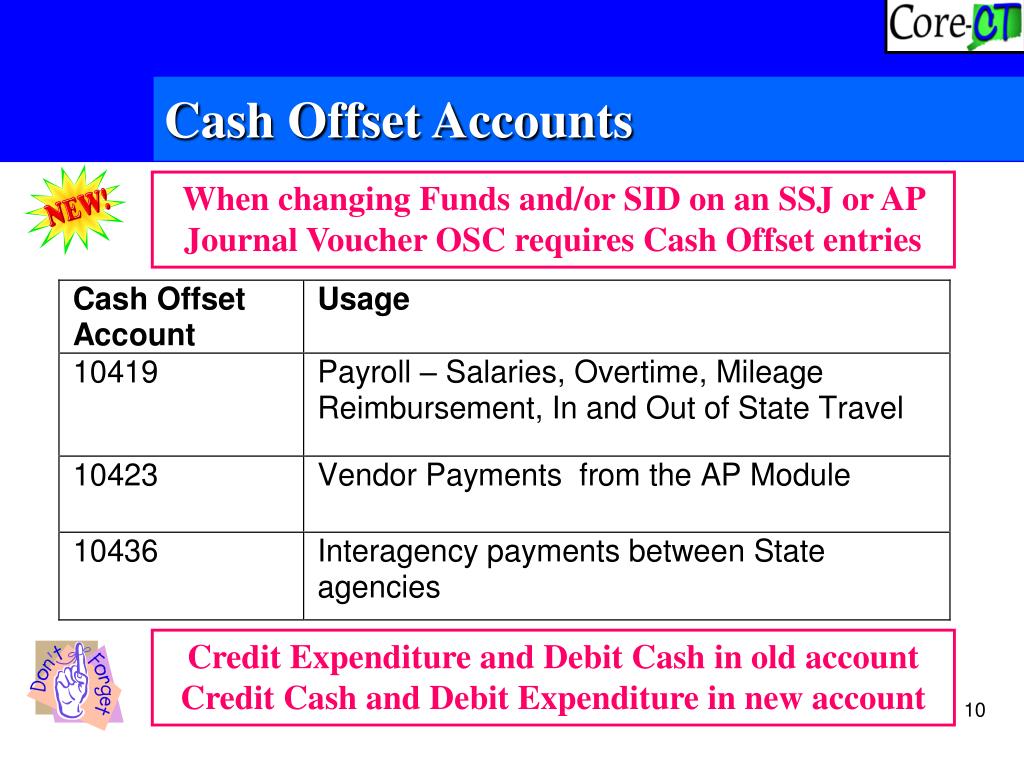 Core-CT

Cash Offset Accounts

NEW!

When changing Funds and/or SID on an SSJ or AP Journal Voucher OSC requires Cash Offset entries

| Cash Offset Account | Usage |
|---|---|
| 10419 | Payroll – Salaries, Overtime, Mileage Reimbursement, In and Out of State Travel |
| 10423 | Vendor Payments from the AP Module |
| 10436 | Interagency payments between State agencies |

Don't Forget

Credit Expenditure and Debit Cash in old account
Credit Cash and Debit Expenditure in new account

10